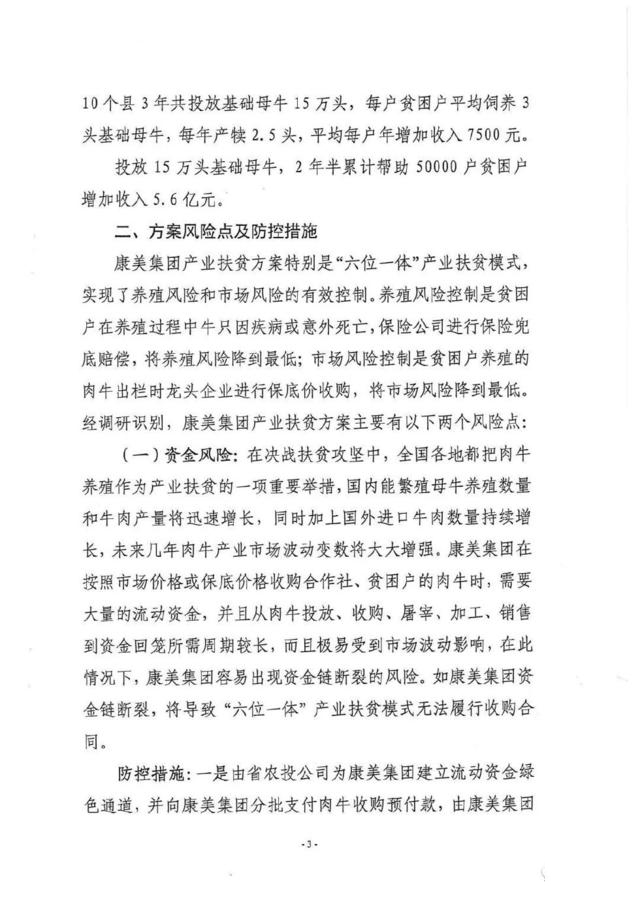 10个县3年共投放基础母牛15万头，每户贫困户平均饲养3头基础母牛，每年产犊2.5头，平均每户年增加收入7500元。

投放15万头基础母牛，2年半累计帮助50000户贫困户增加收入5.6亿元。

二、方案风险点及防控措施

康美集团产业扶贫方案特别是“六位一体”产业扶贫模式，实现了养殖风险和市场风险的有效控制。养殖风险控制是贫困户在养殖过程中牛只因疾病或意外死亡，保险公司进行保险兜底赔偿，将养殖风险降到最低；市场风险控制是贫困户养殖的肉牛出栏时龙头企业进行保底价收购，将市场风险降到最低。经调研识别，康美集团产业扶贫方案主要有以下两个风险点：

（一）资金风险：在决战扶贫攻坚中，全国各地都把肉牛养殖作为产业扶贫的一项重要举措，国内能繁殖母牛养殖数量和牛肉产量将迅速增长，同时加上国外进口牛肉数量持续增长，未来几年肉牛产业市场波动变数将大大增强。康美集团在按照市场价格或保底价格收购合作社、贫困户的肉牛时，需要大量的流动资金，并且从肉牛投放、收购、屠宰、加工、销售到资金回笼所需周期较长，而且极易受到市场波动影响，在此情况下，康美集团容易出现资金链断裂的风险。如康美集团资金链断裂，将导致“六位一体”产业扶贫模式无法履行收购合同。

防控措施：一是由省农投公司为康美集团建立流动资金绿色通道，并向康美集团分批支付肉牛收购预付款，由康美集团

-3-